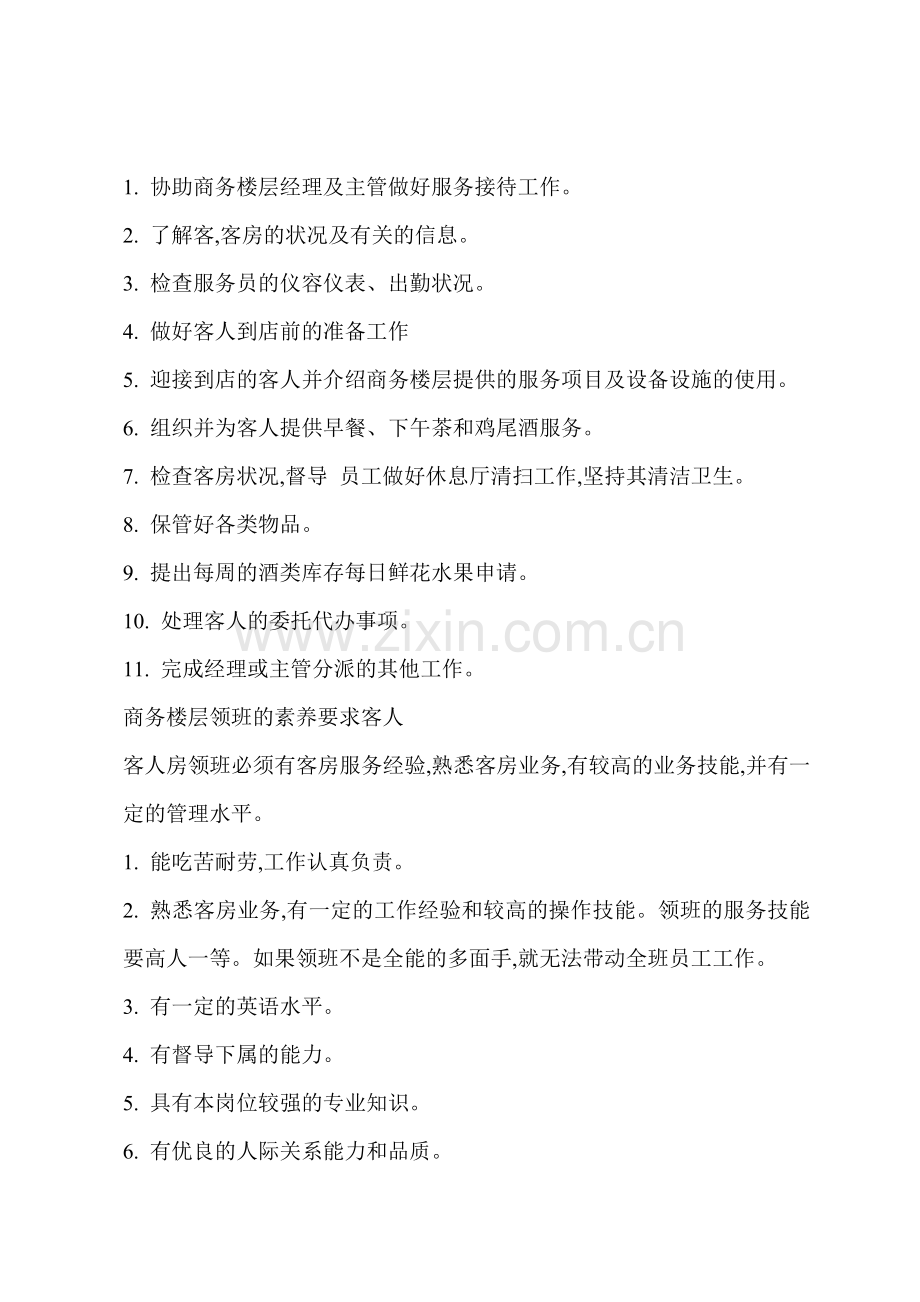 1. 协助商务楼层经理及主管做好服务接待工作。

2. 了解客,客房的状况及有关的信息。

3. 检查服务员的仪容仪表、出勤状况。

4. 做好客人到店前的准备工作

5. 迎接到店的客人并介绍商务楼层提供的服务项目及设备设施的使用。

6. 组织并为客人提供早餐、下午茶和鸡尾酒服务。

7. 检查客房状况,督导 员工做好休息厅清扫工作,坚持其清洁卫生。

8. 保管好各类物品。

9. 提出每周的酒类库存每日鲜花水果申请。

10. 处理客人的委托代办事项。

11. 完成经理或主管分派的其他工作。

商务楼层领班的素养要求客人

客人房领班必须有客房服务经验,熟悉客房业务,有较高的业务技能,并有一定的管理水平。

1. 能吃苦耐劳,工作认真负责。

2. 熟悉客房业务,有一定的工作经验和较高的操作技能。领班的服务技能要高人一等。如果领班不是全能的多面手,就无法带动全班员工工作。

3. 有一定的英语水平。

4. 有督导下属的能力。

5. 具有本岗位较强的专业知识。

6. 有优良的人际关系能力和品质。

www.zixin.com.cn